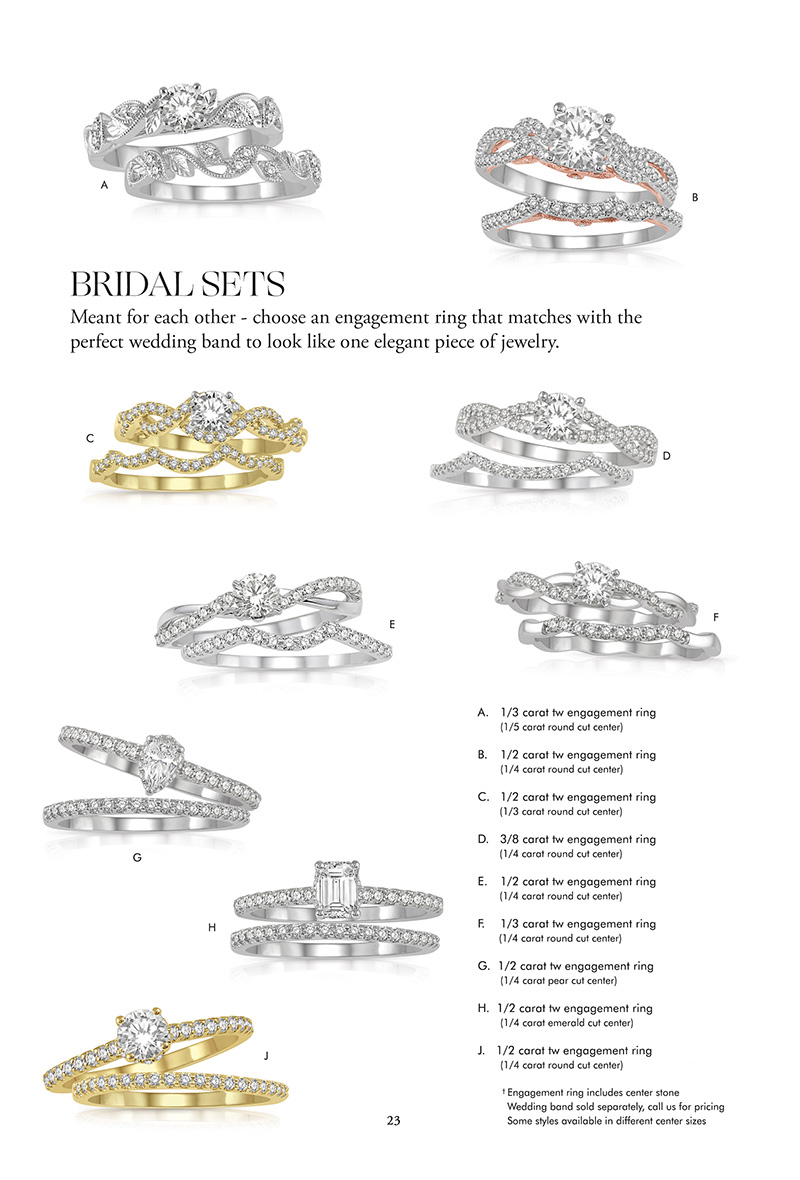 A

B

BRIDAL SETS

Meant for each other - choose an engagement ring that matches with the perfect wedding band to look like one elegant piece of jewelry.

C

D

E

F

G

H

J

A. 1/3 carat tw engagement ring
(1/5 carat round cut center)

B. 1/2 carat tw engagement ring
(1/4 carat round cut center)

C. 1/2 carat tw engagement ring
(1/3 carat round cut center)

D. 3/8 carat tw engagement ring
(1/4 carat round cut center)

E. 1/2 carat tw engagement ring
(1/4 carat round cut center)

F. 1/3 carat tw engagement ring
(1/4 carat round cut center)

G. 1/2 carat tw engagement ring
(1/4 carat pear cut center)

H. 1/2 carat tw engagement ring
(1/4 carat emerald cut center)

J. 1/2 carat tw engagement ring
(1/4 carat round cut center)

† Engagement ring includes center stone
Wedding band sold separately, call us for pricing
Some styles available in different center sizes

23